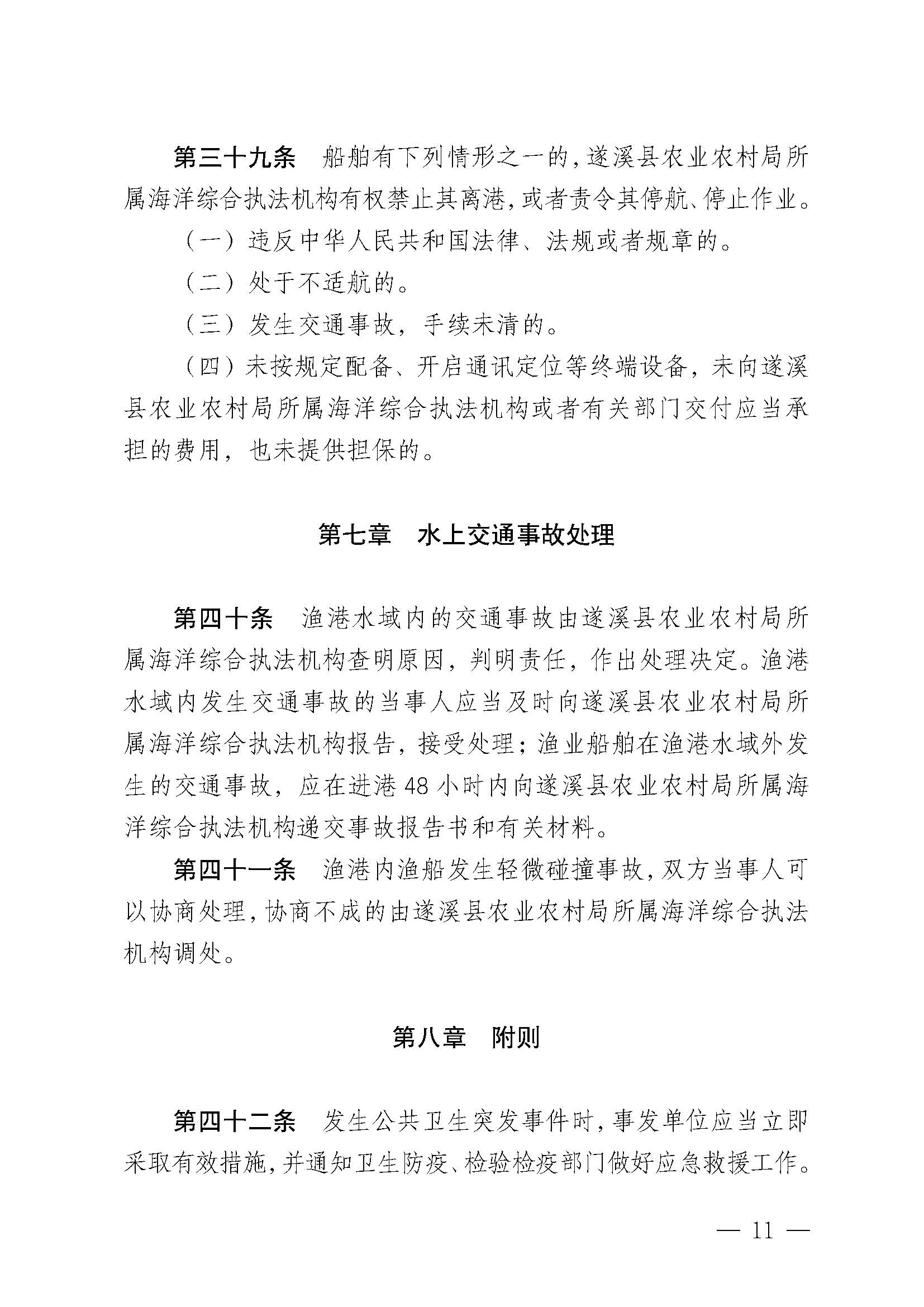 第三十九条　船舶有下列情形之一的，遂溪县农业农村局所属海洋综合执法机构有权禁止其离港，或者责令其停航、停止作业。

（一）违反中华人民共和国法律、法规或者规章的。

（二）处于不适航的。

（三）发生交通事故，手续未清的。

（四）未按规定配备、开启通讯定位等终端设备，未向遂溪县农业农村局所属海洋综合执法机构或者有关部门交付应当承担的费用，也未提供担保的。

第七章　水上交通事故处理

第四十条　渔港水域内的交通事故由遂溪县农业农村局所属海洋综合执法机构查明原因，判明责任，作出处理决定。渔港水域内发生交通事故的当事人应当及时向遂溪县农业农村局所属海洋综合执法机构报告，接受处理；渔业船舶在渔港水域外发生的交通事故，应在进港 48 小时内向遂溪县农业农村局所属海洋综合执法机构递交事故报告书和有关材料。

第四十一条　渔港内渔船发生轻微碰撞事故，双方当事人可以协商处理，协商不成的由遂溪县农业农村局所属海洋综合执法机构调处。

第八章　附则

第四十二条　发生公共卫生突发事件时，事发单位应当立即采取有效措施，并通知卫生防疫、检验检疫部门做好应急救援工作。

— 11 —